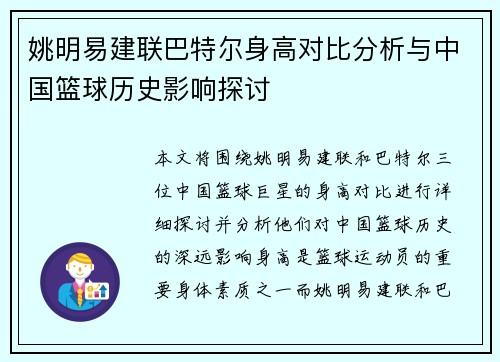 姚明易建联巴特尔身高对比分析与中国篮球历史影响探讨

本文将围绕姚明易建联和巴特尔三位中国篮球巨星的身高对比进行详细探讨并分析他们对中国篮球历史的深远影响身高是篮球运动员的重要身体素质之一而姚明易建联和巴